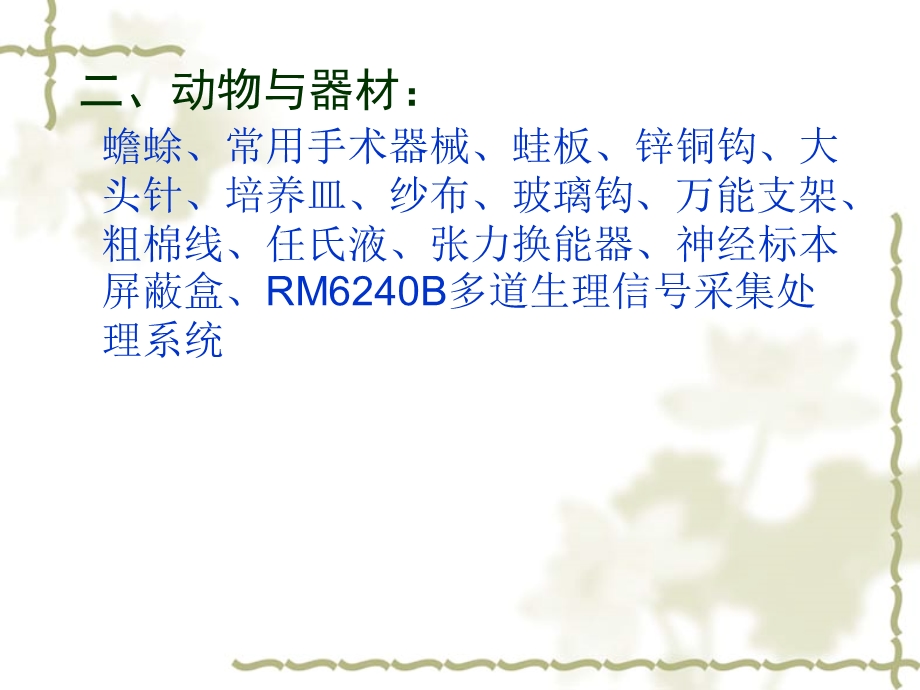 二、动物与器材：

蟾蜍、常用手术器械、蛙板、锌铜钩、大头针、培养皿、纱布、玻璃钩、万能支架、粗棉线、任氏液、张力换能器、神经标本屏蔽盒、RM6240B多道生理信号采集处理系统